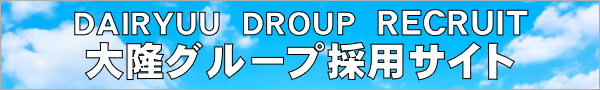 DAIRYUU DROUP RECRUIT
大隆グループ採用サイト